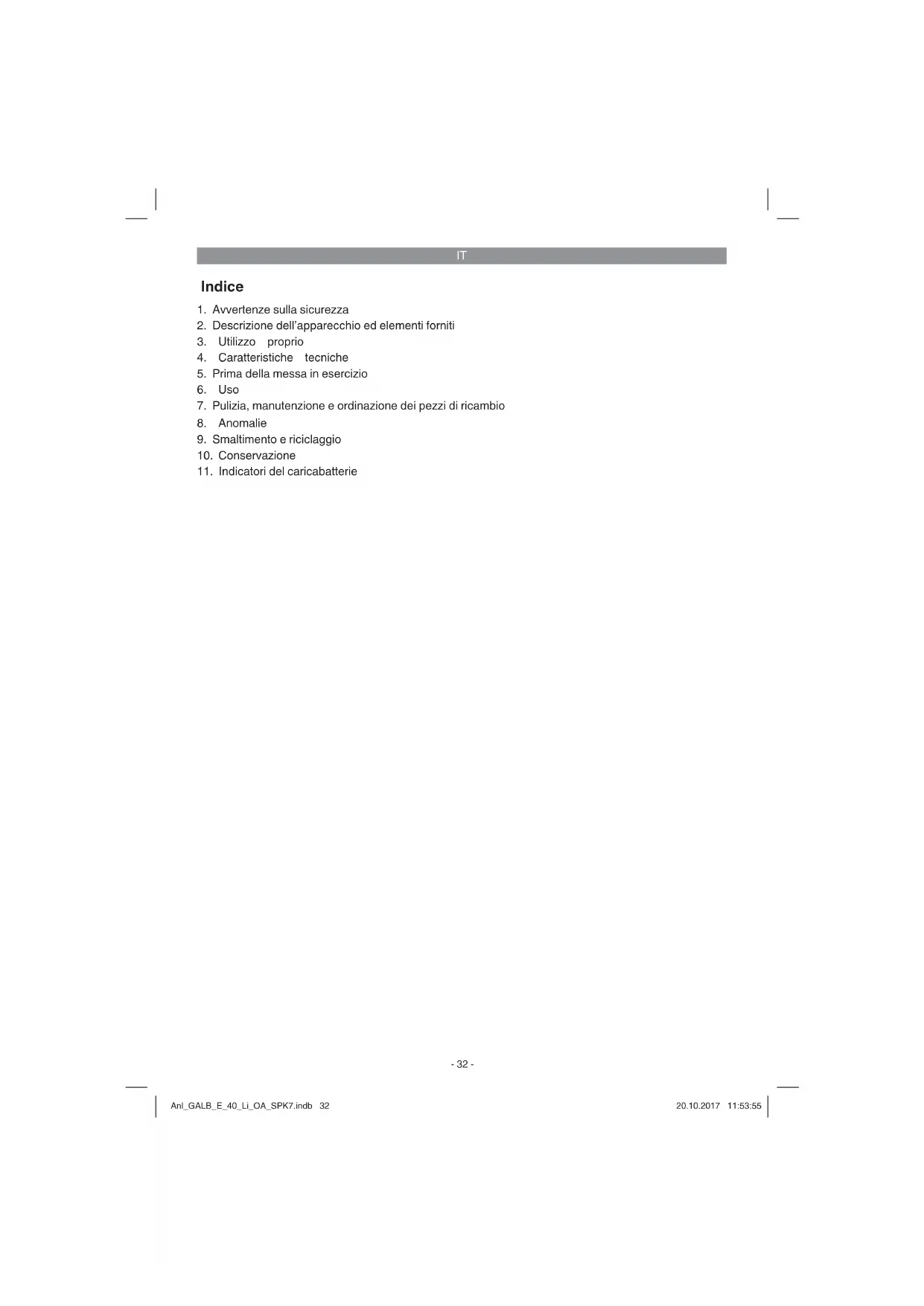 IT

Indice

1. Avvertenze sulla sicurezza
2. Descrizione dell'apparecchio ed elementi forniti
3. Utilizzo proprio
4. Caratteristiche tecniche
5. Prima della messa in esercizio
6. Uso
7. Pulizia, manutenzione e ordinazione dei pezzi di ricambio
8. Anomalie
9. Smaltimento e riciclaggio
10. Conservazione
11. Indicatori del caricabatterie

- 32 -

Anl_GALB_E_40_Li_OA_SPK7.indb 32

20.10.2017 11:53:55